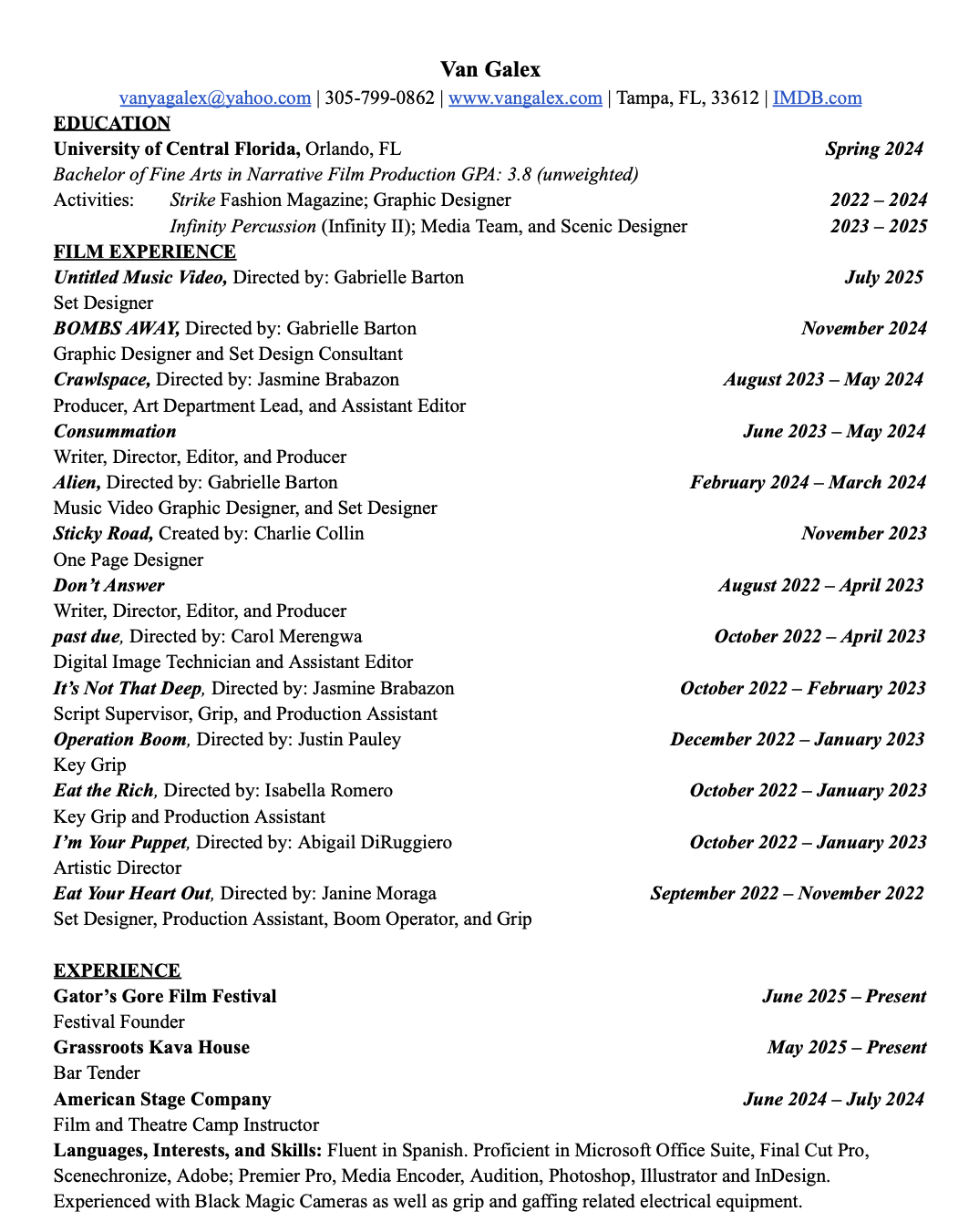 Van Galex
vanyagalex@yahoo.com | 305-799-0862 | www.vangalex.com | Tampa, FL, 33612 | IMDB.com

EDUCATION
University of Central Florida, Orlando, FL Spring 2024
Bachelor of Fine Arts in Narrative Film Production GPA: 3.8 (unweighted)
Activities: Strike Fashion Magazine; Graphic Designer 2022 – 2024
Infinity Percussion (Infinity II); Media Team, and Scenic Designer 2023 – 2025

FILM EXPERIENCE
Untitled Music Video, Directed by: Gabrielle Barton July 2025
Set Designer
BOMBS AWAY, Directed by: Gabrielle Barton November 2024
Graphic Designer and Set Design Consultant
Crawlspace, Directed by: Jasmine Brabazon August 2023 – May 2024
Producer, Art Department Lead, and Assistant Editor
Consummation June 2023 – May 2024
Writer, Director, Editor, and Producer
Alien, Directed by: Gabrielle Barton February 2024 – March 2024
Music Video Graphic Designer, and Set Designer
Sticky Road, Created by: Charlie Collin November 2023
One Page Designer
Don't Answer August 2022 – April 2023
Writer, Director, Editor, and Producer
past due, Directed by: Carol Merengwa October 2022 – April 2023
Digital Image Technician and Assistant Editor
It's Not That Deep, Directed by: Jasmine Brabazon October 2022 – February 2023
Script Supervisor, Grip, and Production Assistant
Operation Boom, Directed by: Justin Pauley December 2022 – January 2023
Key Grip
Eat the Rich, Directed by: Isabella Romero October 2022 – January 2023
Key Grip and Production Assistant
I'm Your Puppet, Directed by: Abigail DiRuggiero October 2022 – January 2023
Artistic Director
Eat Your Heart Out, Directed by: Janine Moraga September 2022 – November 2022
Set Designer, Production Assistant, Boom Operator, and Grip

EXPERIENCE
Gator's Gore Film Festival June 2025 – Present
Festival Founder
Grassroots Kava House May 2025 – Present
Bar Tender
American Stage Company June 2024 – July 2024
Film and Theatre Camp Instructor
Languages, Interests, and Skills: Fluent in Spanish. Proficient in Microsoft Office Suite, Final Cut Pro, Scenechronize, Adobe; Premier Pro, Media Encoder, Audition, Photoshop, Illustrator and InDesign. Experienced with Black Magic Cameras as well as grip and gaffing related electrical equipment.